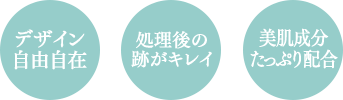 デザイン
自由自在

処理後の
跡がキレイ

美肌成分
たっぷり配合